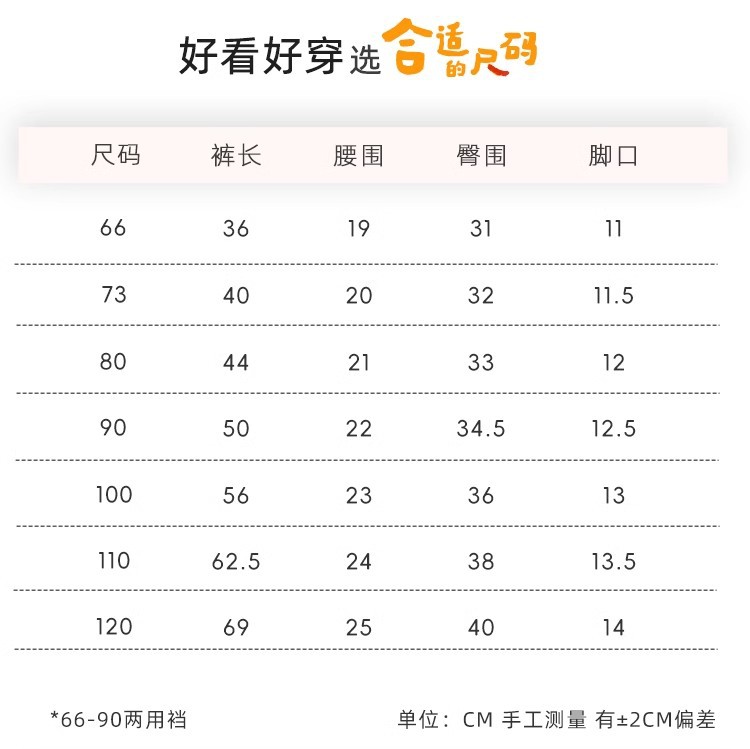 好看好穿选合适的尺码

| 尺码 | 裤长 | 腰围 | 臀围 | 脚口 |
|---|---|---|---|---|
| 66 | 36 | 19 | 31 | 11 |
| 73 | 40 | 20 | 32 | 11.5 |
| 80 | 44 | 21 | 33 | 12 |
| 90 | 50 | 22 | 34.5 | 12.5 |
| 100 | 56 | 23 | 36 | 13 |
| 110 | 62.5 | 24 | 38 | 13.5 |
| 120 | 69 | 25 | 40 | 14 |

*66-90两用裆

单位：CM 手工测量 有±2CM偏差